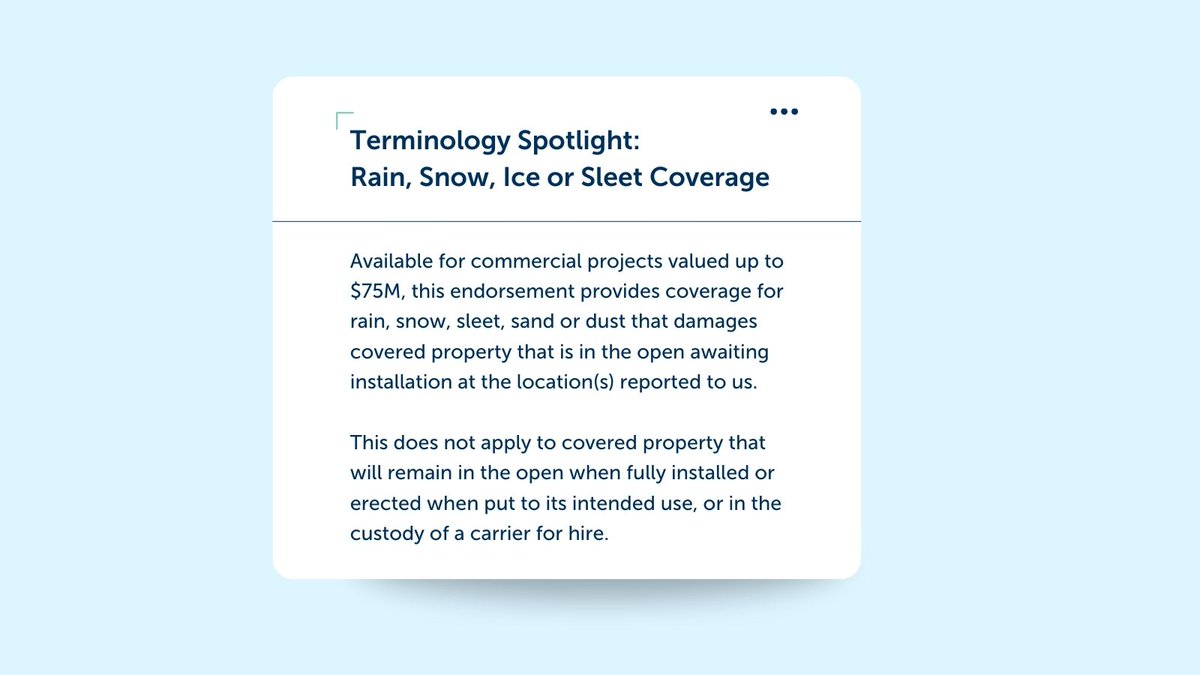 Terminology Spotlight:
Rain, Snow, Ice or Sleet Coverage

Available for commercial projects valued up to \$75M, this endorsement provides coverage for rain, snow, sleet, sand or dust that damages covered property that is in the open awaiting installation at the location(s) reported to us.

This does not apply to covered property that will remain in the open when fully installed or erected when put to its intended use, or in the custody of a carrier for hire.